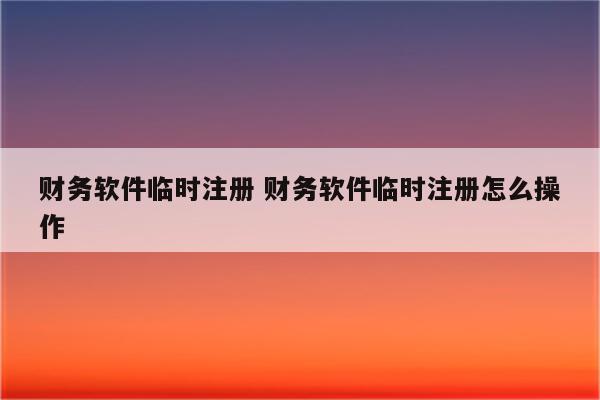 财务软件临时注册 财务软件临时注册怎么操作